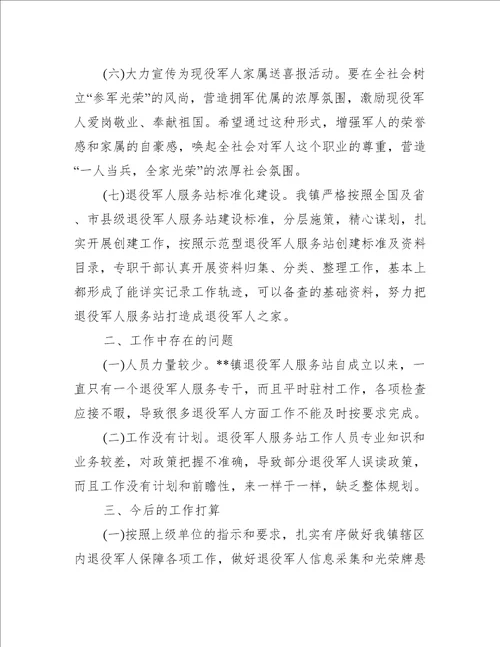 (六)大力宣传为现役军人家属送喜报活动。要在全社会树立“参军光荣”的风尚，营造拥军优属的浓厚氛围，激励现役军人爱岗敬业、奉献祖国。希望通过这种形式，增强军人的荣誉感和家属的自豪感，唤起全社会对军人这个职业的尊重，营造“一人当兵，全家光荣”的浓厚社会氛围。

(七)退役军人服务站标准化建设。我镇严格按照全国及省、市县级退役军人服务站建设标准，分层施策，精心谋划，扎实开展创建工作，按照示范型退役军人服务站创建标准及资料目录，专职干部认真开展资料归集、分类、整理工作，基本上都形成了能详实记录工作轨迹，可以备查的基础资料，努力把退役军人服务站打造成退役军人之家。

二、工作中存在的问题

(一)人员力量较少。**镇退役军人服务站自成立以来，一直只有一个退役军人服务专干，而且平时驻村工作，各项检查应接不暇，导致很多退役军人方面工作不能及时按要求完成。

(二)工作没有计划。退役军人服务站工作人员专业知识和业务较差，对政策把握不准确，导致部分退役军人误读政策，而且工作没有计划和前瞻性，来一样干一样，缺乏整体规划。

三、今后的工作打算

(一)按照上级单位的指示和要求，扎实有序做好我镇辖区内退役军人保障各项工作，做好退役军人信息采集和光荣牌悬